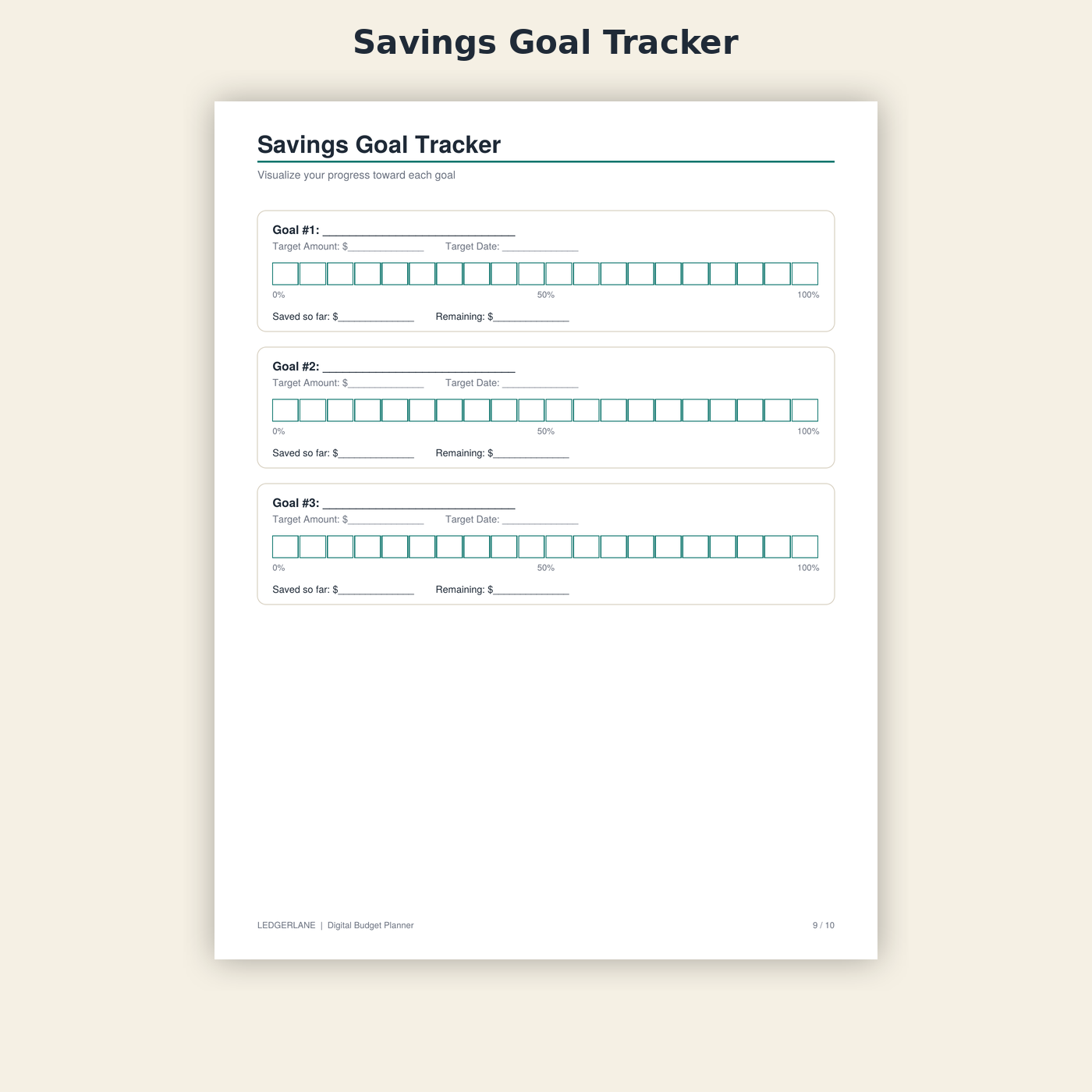 Savings Goal Tracker

Savings Goal Tracker

Visualize your progress toward each goal

Goal #1: ____
Target Amount: $____ Target Date: ____

0% 50% 100%

Saved so far: $____ Remaining: $____

Goal #2: ____
Target Amount: $____ Target Date: ____

0% 50% 100%

Saved so far: $____ Remaining: $____

Goal #3: ____
Target Amount: $____ Target Date: ____

0% 50% 100%

Saved so far: $____ Remaining: $____

LEDGERLANE | Digital Budget Planner

9 / 10